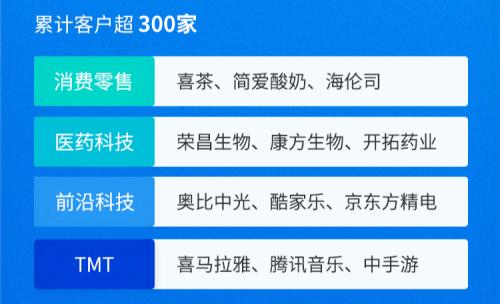 累计客户超 300家

| 消费零售 | 喜茶、简爱酸奶、海伦司 |
|---|---|
| 医药科技 | 荣昌生物、康方生物、开拓药业 |
| 前沿科技 | 奥比中光、酷家乐、京东方精电 |
| TMT | 喜马拉雅、腾讯音乐、中手游 |